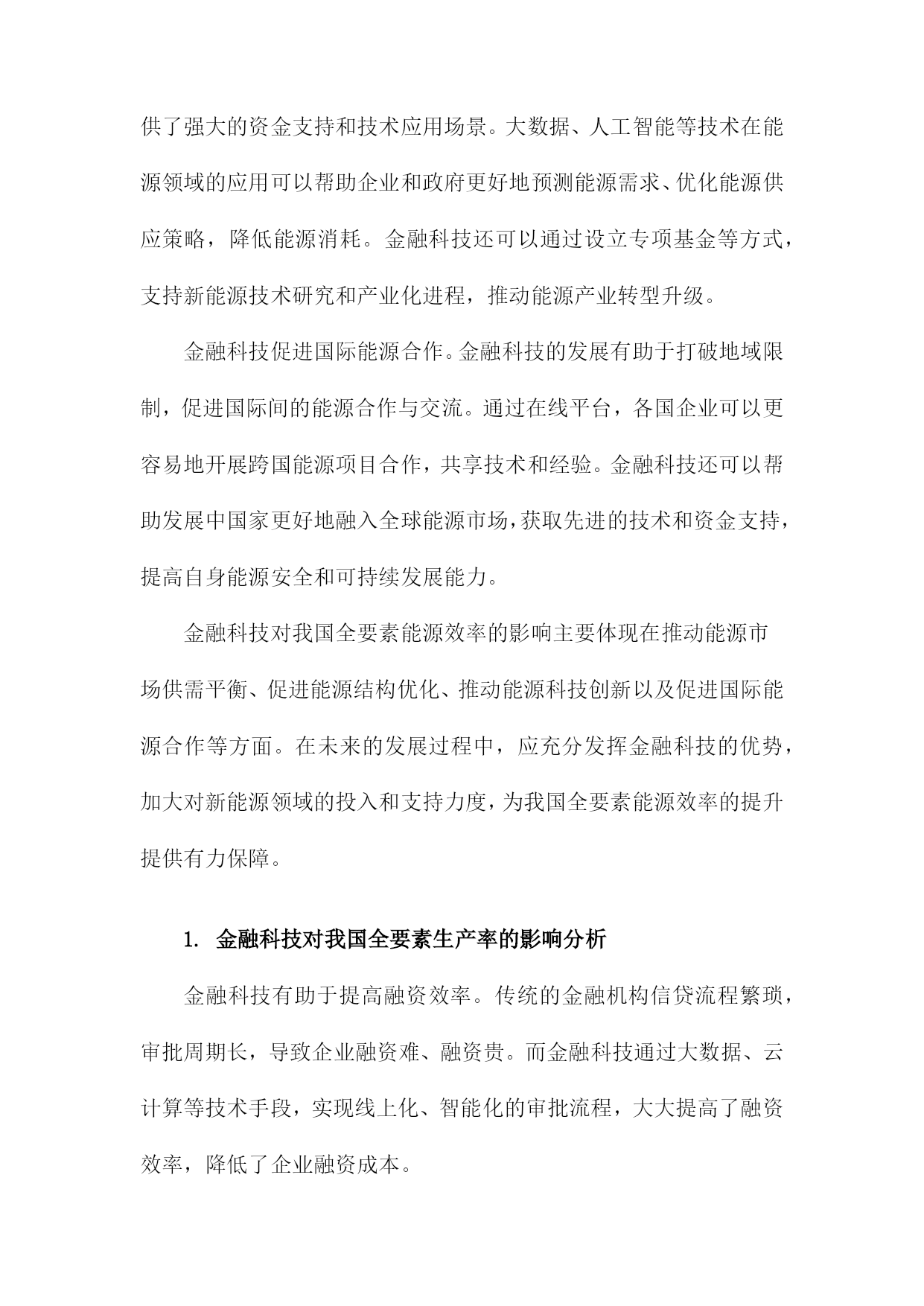 供了强大的资金支持和技术应用场景。大数据、人工智能等技术在能源领域的应用可以帮助企业和政府更好地预测能源需求、优化能源供应策略，降低能源消耗。金融科技还可以通过设立专项基金等方式，支持新能源技术研究和产业化进程，推动能源产业转型升级。

金融科技促进国际能源合作。金融科技的发展有助于打破地域限制，促进国际间的能源合作与交流。通过在线平台，各国企业可以更容易地开展跨国能源项目合作，共享技术和经验。金融科技还可以帮助发展中国家更好地融入全球能源市场，获取先进的技术和资金支持，提高自身能源安全和可持续发展能力。

金融科技对我国全要素能源效率的影响主要体现在推动能源市场供需平衡、促进能源结构优化、推动能源科技创新以及促进国际能源合作等方面。在未来的发展过程中，应充分发挥金融科技的优势，加大对新能源领域的投入和支持力度，为我国全要素能源效率的提升提供有力保障。

1. 金融科技对我国全要素生产率的影响分析

金融科技有助于提高融资效率。传统的金融机构信贷流程繁琐，审批周期长，导致企业融资难、融资贵。而金融科技通过大数据、云计算等技术手段，实现线上化、智能化的审批流程，大大提高了融资效率，降低了企业融资成本。